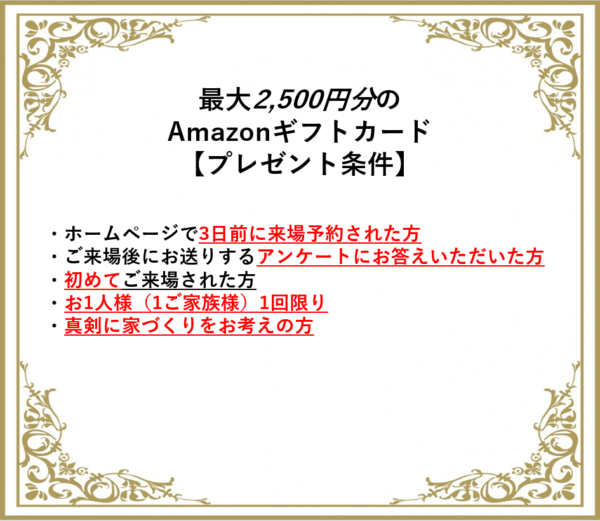 最大2,500円分の
Amazonギフトカード
【プレゼント条件】

・ホームページで3日前に来場予約された方
・ご来場後にお送りするアンケートにお答えいただいた方
・初めてご来場された方
・お1人様（1ご家族様）1回限り
・真剣に家づくりをお考えの方